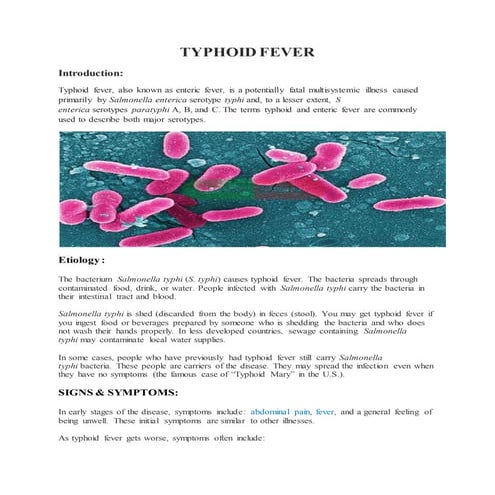 TYPHOID FEVER

Introduction:

Typhoid fever, also known as enteric fever, is a potentially fatal multisystemic illness caused primarily by Salmonella enterica serotype typhi and, to a lesser extent, S enterica serotypes paratyphi A, B, and C. The terms typhoid and enteric fever are commonly used to describe both major serotypes.

Etiology:

The bacterium Salmonella typhi (S. typhi) causes typhoid fever. The bacteria spreads through contaminated food, drink, or water. People infected with Salmonella typhi carry the bacteria in their intestinal tract and blood.

Salmonella typhi is shed (discarded from the body) in feces (stool). You may get typhoid fever if you ingest food or beverages prepared by someone who is shedding the bacteria and who does not wash their hands properly. In less developed countries, sewage containing Salmonella typhi may contaminate local water supplies.

In some cases, people who have previously had typhoid fever still carry Salmonella typhi bacteria. These people are carriers of the disease. They may spread the infection even when they have no symptoms (the famous case of "Typhoid Mary" in the U.S.).

SIGNS & SYMPTOMS:

In early stages of the disease, symptoms include: abdominal pain, fever, and a general feeling of being unwell. These initial symptoms are similar to other illnesses.

As typhoid fever gets worse, symptoms often include: